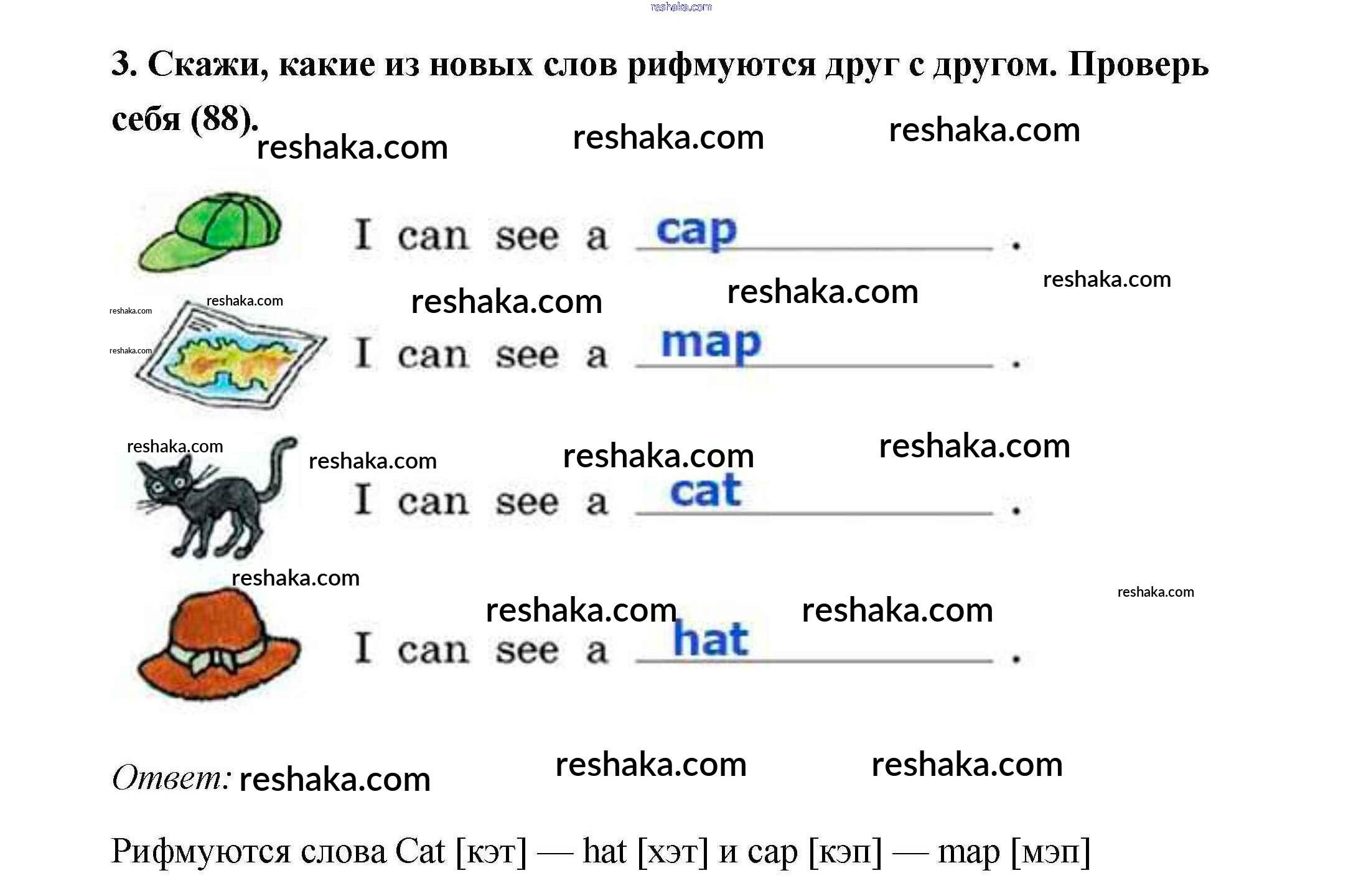 3. Скажи, какие из новых слов рифмуются друг с другом. Проверь себя (88).

I can see a cap.

I can see a map.

I can see a cat.

I can see a hat.

Ответ:

Рифмуются слова Cat [кэт] — hat [хэт] и cap [кэп] — map [мэп]

reshaka.com